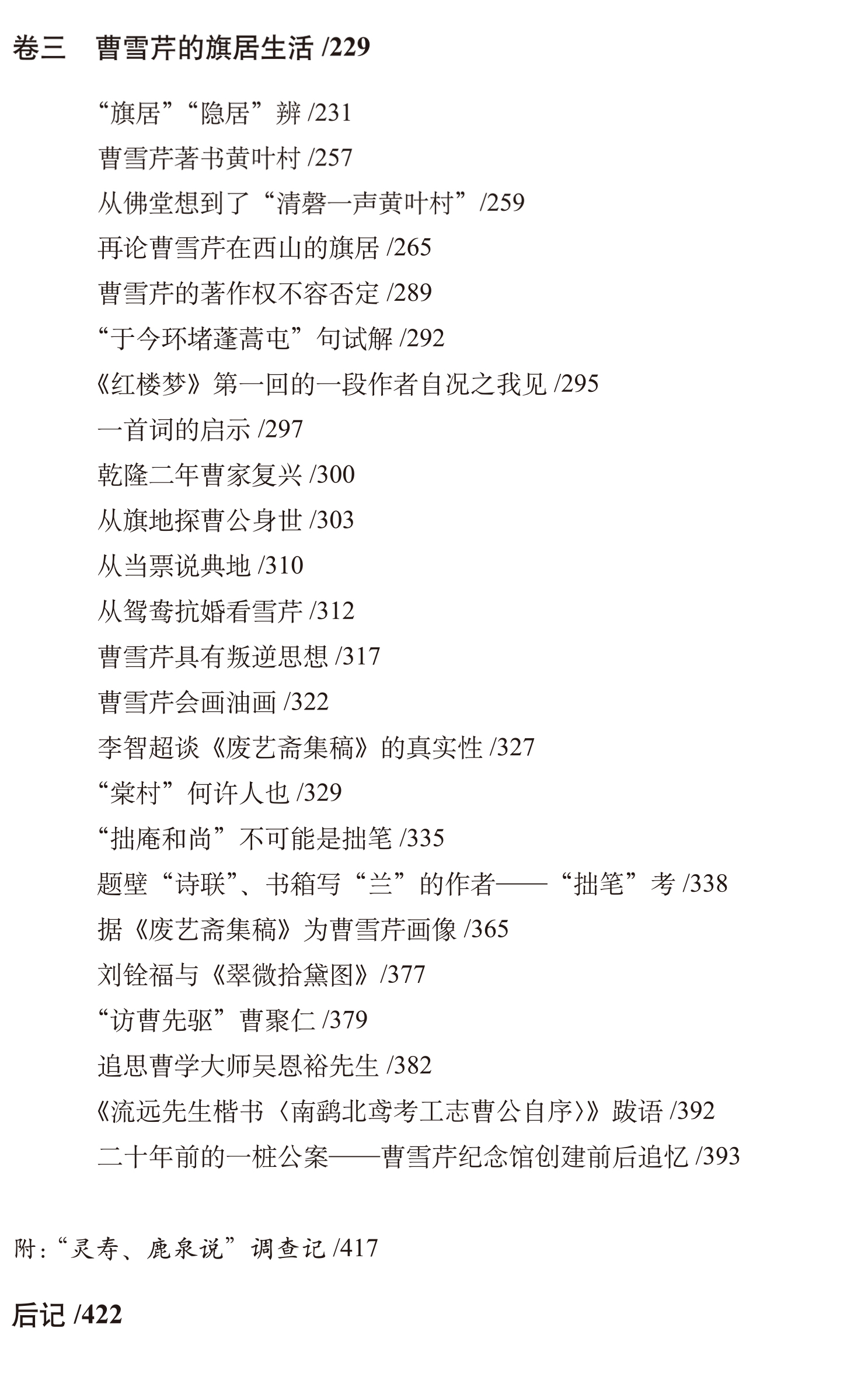 卷三　曹雪芹的旗居生活 /229

“旗居”“隐居”辨 /231

曹雪芹著书黄叶村 /257

从佛堂想到了“清磬一声黄叶村”/259

再论曹雪芹在西山的旗居 /265

曹雪芹的著作权不容否定 /289

“于今环堵蓬蒿屯”句试解 /292

《红楼梦》第一回的一段作者自况之我见 /295

一首词的启示 /297

乾隆二年曹家复兴 /300

从旗地探曹公身世 /303

从当票说典地 /310

从鸳鸯抗婚看雪芹 /312

曹雪芹具有叛逆思想 /317

曹雪芹会画油画 /322

李智超谈《废艺斋集稿》的真实性 /327

“棠村”何许人也 /329

“拙庵和尚”不可能是拙笔 /335

题壁“诗联”、书箱写“兰”的作者——“拙笔”考 /338

据《废艺斋集稿》为曹雪芹画像 /365

刘铨福与《翠微拾黛图》/377

“访曹先驱”曹聚仁 /379

追思曹学大师吴恩裕先生 /382

《流远先生楷书〈南鹞北鸢考工志曹公自序〉》跋语 /392

二十年前的一桩公案——曹雪芹纪念馆创建前后追忆 /393

附:“灵寿、鹿泉说”调查记 /417

后记 /422